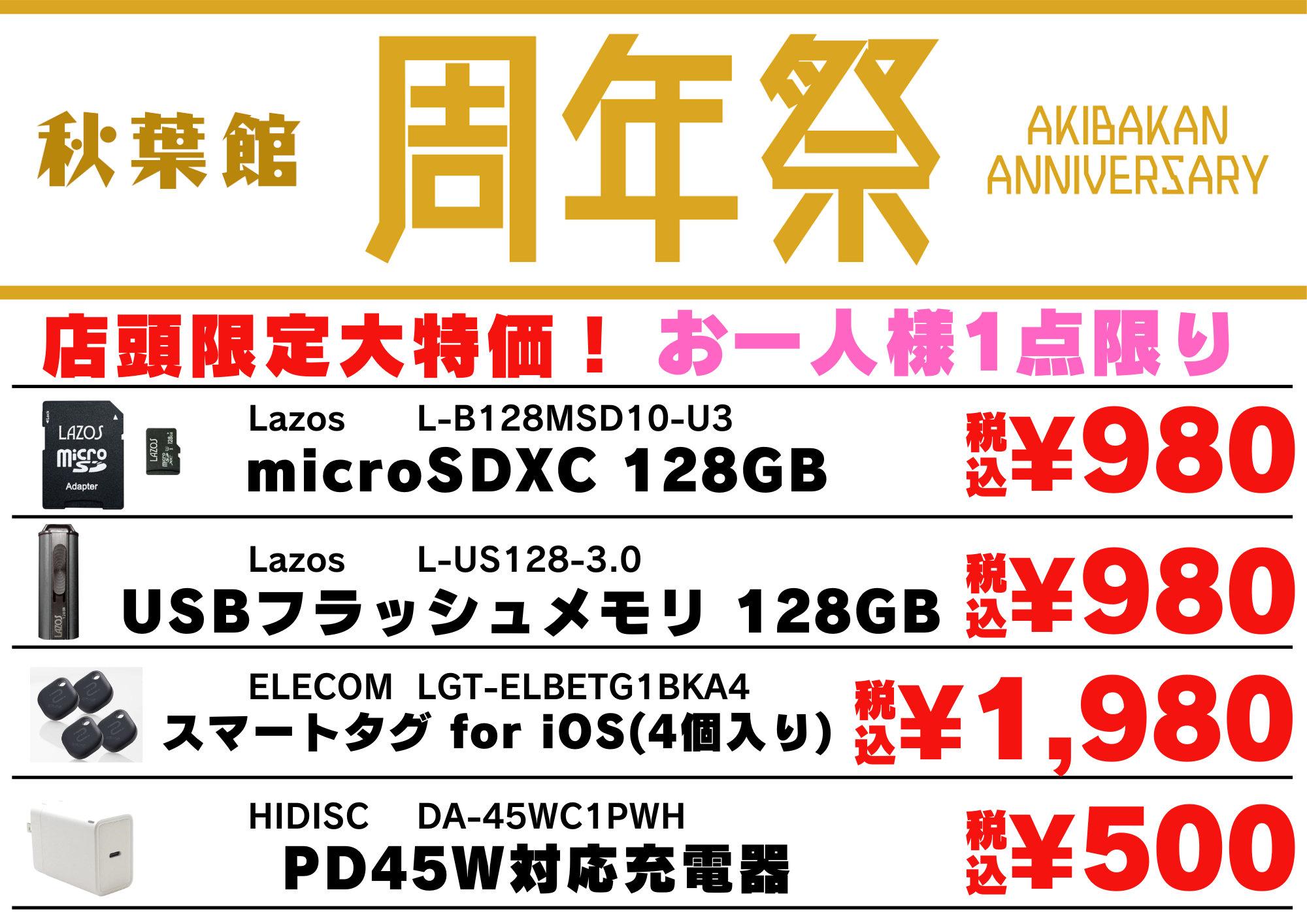 秋葉館 周年祭 AKIBAKAN ANNIVERSARY

店頭限定大特価！ お一人様1点限り

LAZOS micro SD Adapter

Lazos L-B128MSD10-U3
microSDXC 128GB
税込¥980

Lazos L-US128-3.0
USBフラッシュメモリ 128GB
税込¥980

ELECOM LGT-ELBETG1BKA4
スマートタグ for iOS(4個入り)
税込¥1,980

HIDISC DA-45WC1PWH
PD45W対応充電器
税込¥500